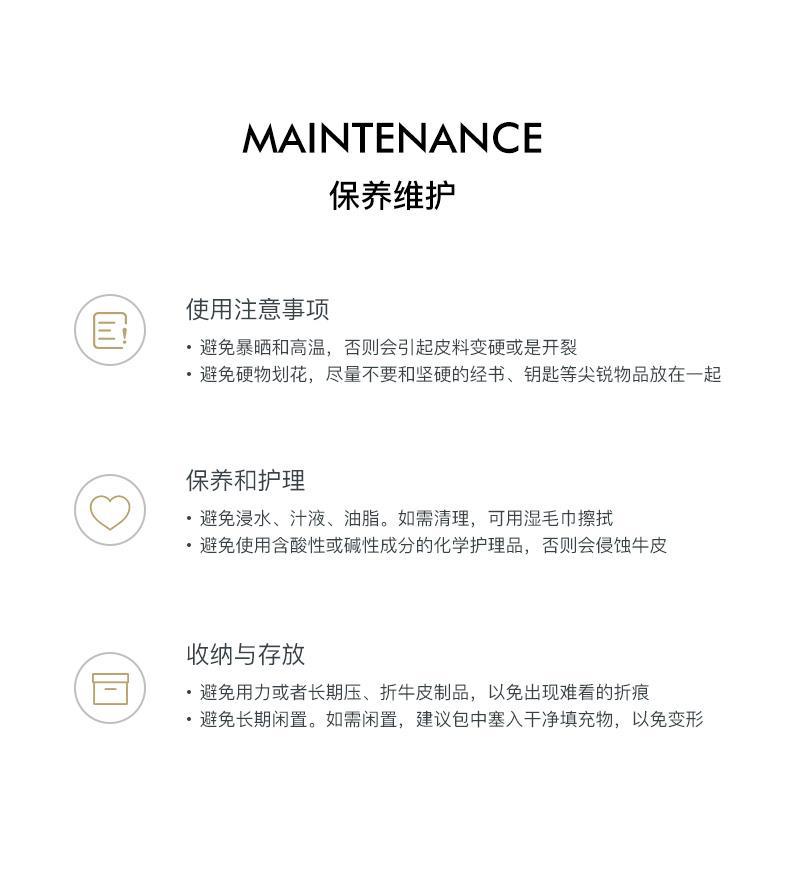 MAINTENANCE
保养维护

使用注意事项
• 避免暴晒和高温，否则会引起皮料变硬或是开裂
• 避免硬物划花，尽量不要和坚硬的经书、钥匙等尖锐物品放在一起

保养和护理
• 避免浸水、汁液、油脂。如需清理，可用湿毛巾擦拭
• 避免使用含酸性或碱性成分的化学护理品，否则会侵蚀牛皮

收纳与存放
• 避免用力或者长期压、折牛皮制品，以免出现难看的折痕
• 避免长期闲置。如需闲置，建议包中塞入干净填充物，以免变形